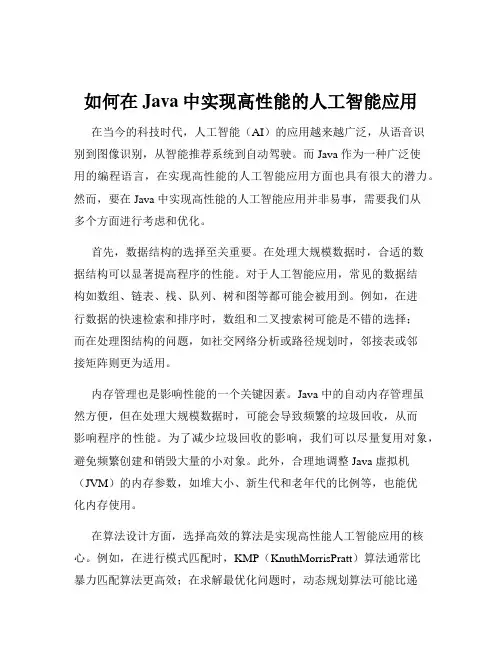 如何在 Java 中实现高性能的人工智能应用

在当今的科技时代，人工智能（AI）的应用越来越广泛，从语音识别到图像识别，从智能推荐系统到自动驾驶。而 Java 作为一种广泛使用的编程语言，在实现高性能的人工智能应用方面也具有很大的潜力。然而，要在 Java 中实现高性能的人工智能应用并非易事，需要我们从多个方面进行考虑和优化。

首先，数据结构的选择至关重要。在处理大规模数据时，合适的数据结构可以显著提高程序的性能。对于人工智能应用，常见的数据结构如数组、链表、栈、队列、树和图等都可能会被用到。例如，在进行数据的快速检索和排序时，数组和二叉搜索树可能是不错的选择；而在处理图结构的问题，如社交网络分析或路径规划时，邻接表或邻接矩阵则更为适用。

内存管理也是影响性能的一个关键因素。Java 中的自动内存管理虽然方便，但在处理大规模数据时，可能会导致频繁的垃圾回收，从而影响程序的性能。为了减少垃圾回收的影响，我们可以尽量复用对象，避免频繁创建和销毁大量的小对象。此外，合理地调整 Java 虚拟机（JVM）的内存参数，如堆大小、新生代和老年代的比例等，也能优化内存使用。

在算法设计方面，选择高效的算法是实现高性能人工智能应用的核心。例如，在进行模式匹配时，KMP（KnuthMorrisPratt）算法通常比暴力匹配算法更高效；在求解最优化问题时，动态规划算法可能比递